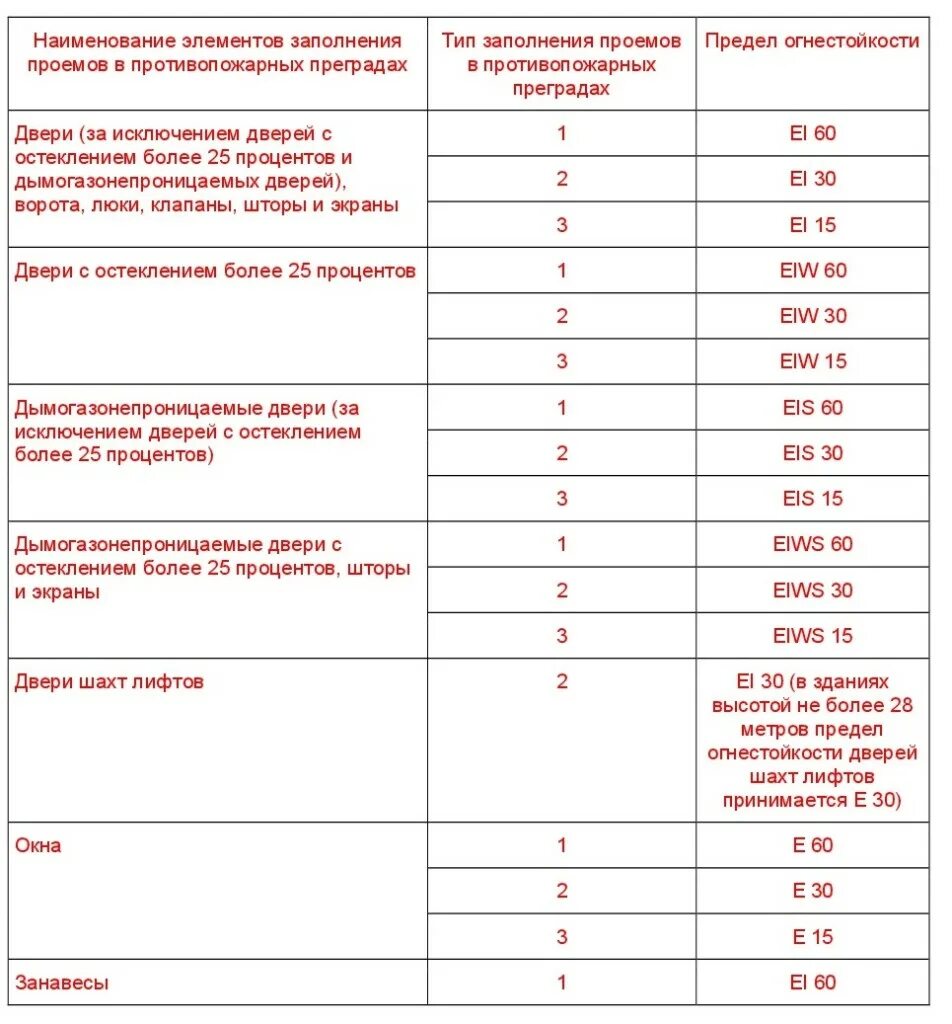 | Наименование элементов заполнения проемов в противопожарных преградах | Тип заполнения проемов в противопожарных преградах | Предел огнестойкости |
|---|---|---|
| Двери (за исключением дверей с остеклением более 25 процентов и дымогазонепроницаемых дверей), ворота, люки, клапаны, шторы и экраны | 1 | EI 60 |
| | 2 | EI 30 |
| | 3 | EI 15 |
| Двери с остеклением более 25 процентов | 1 | EIW 60 |
| | 2 | EIW 30 |
| | 3 | EIW 15 |
| Дымогазонепроницаемые двери (за исключением дверей с остеклением более 25 процентов) | 1 | EIS 60 |
| | 2 | EIS 30 |
| | 3 | EIS 15 |
| Дымогазонепроницаемые двери с остеклением более 25 процентов, шторы и экраны | 1 | EIWS 60 |
| | 2 | EIWS 30 |
| | 3 | EIWS 15 |
| Двери шахт лифтов | 2 | EI 30 (в зданиях высотой не более 28 метров предел огнестойкости дверей шахт лифтов принимается E 30) |
| Окна | 1 | E 60 |
| | 2 | E 30 |
| | 3 | E 15 |
| Занавесы | 1 | EI 60 |